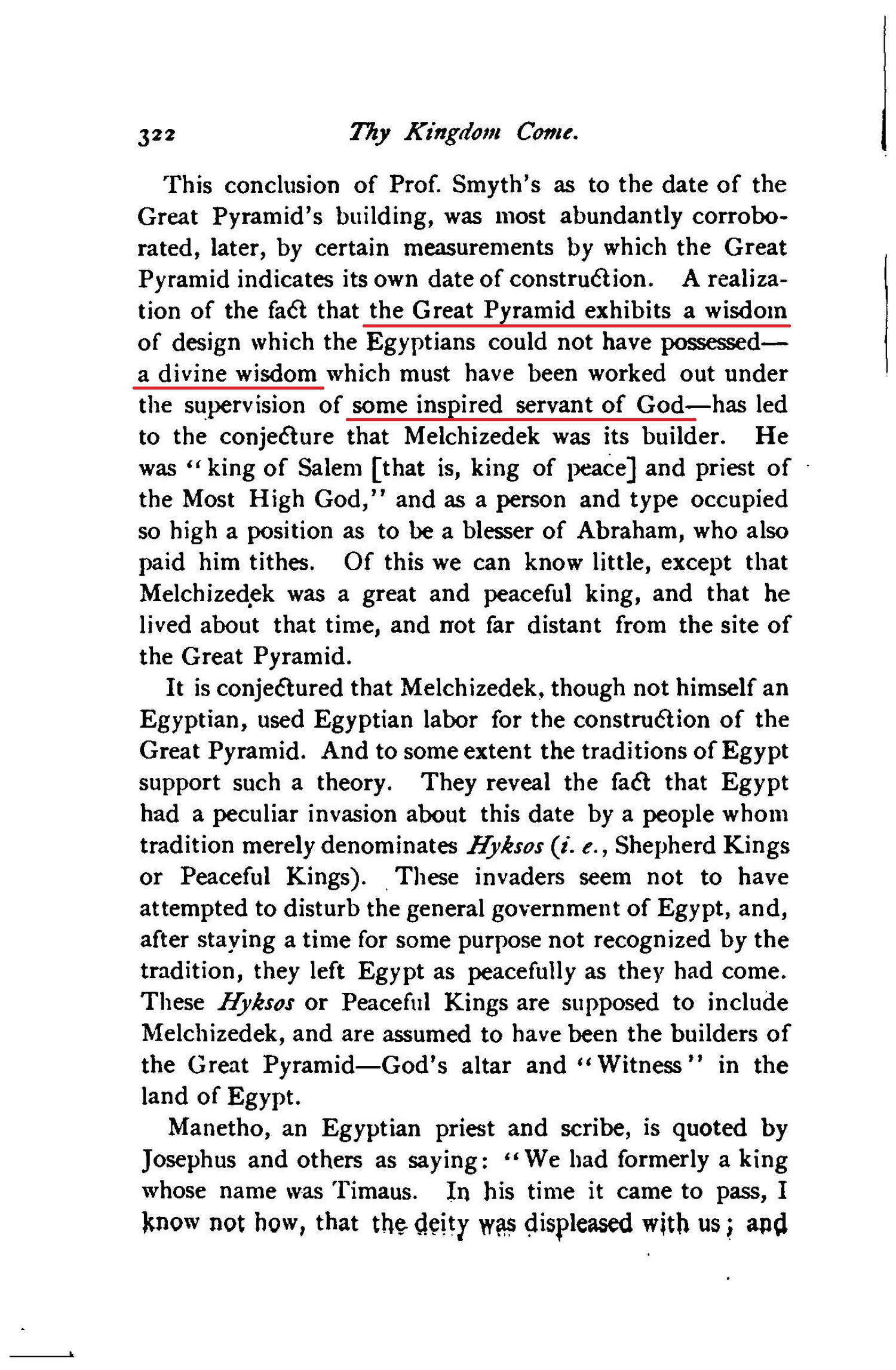 322 Thy Kingdom Come.

This conclusion of Prof. Smyth's as to the date of the Great Pyramid's building, was most abundantly corroborated, later, by certain measurements by which the Great Pyramid indicates its own date of construction. A realization of the fact that the Great Pyramid exhibits a wisdom of design which the Egyptians could not have possessed—a divine wisdom which must have been worked out under the supervision of some inspired servant of God—has led to the conjecture that Melchizedek was its builder. He was "king of Salem [that is, king of peace] and priest of the Most High God," and as a person and type occupied so high a position as to be a blesser of Abraham, who also paid him tithes. Of this we can know little, except that Melchizedek was a great and peaceful king, and that he lived about that time, and not far distant from the site of the Great Pyramid.

It is conjectured that Melchizedek, though not himself an Egyptian, used Egyptian labor for the construction of the Great Pyramid. And to some extent the traditions of Egypt support such a theory. They reveal the fact that Egypt had a peculiar invasion about this date by a people whom tradition merely denominates Hyksos (i. e., Shepherd Kings or Peaceful Kings). These invaders seem not to have attempted to disturb the general government of Egypt, and, after staying a time for some purpose not recognized by the tradition, they left Egypt as peacefully as they had come. These Hyksos or Peaceful Kings are supposed to include Melchizedek, and are assumed to have been the builders of the Great Pyramid—God's altar and "Witness" in the land of Egypt.

Manetho, an Egyptian priest and scribe, is quoted by Josephus and others as saying: "We had formerly a king whose name was Timaus. In his time it came to pass, I know not how, that the deity was displeased with us; and